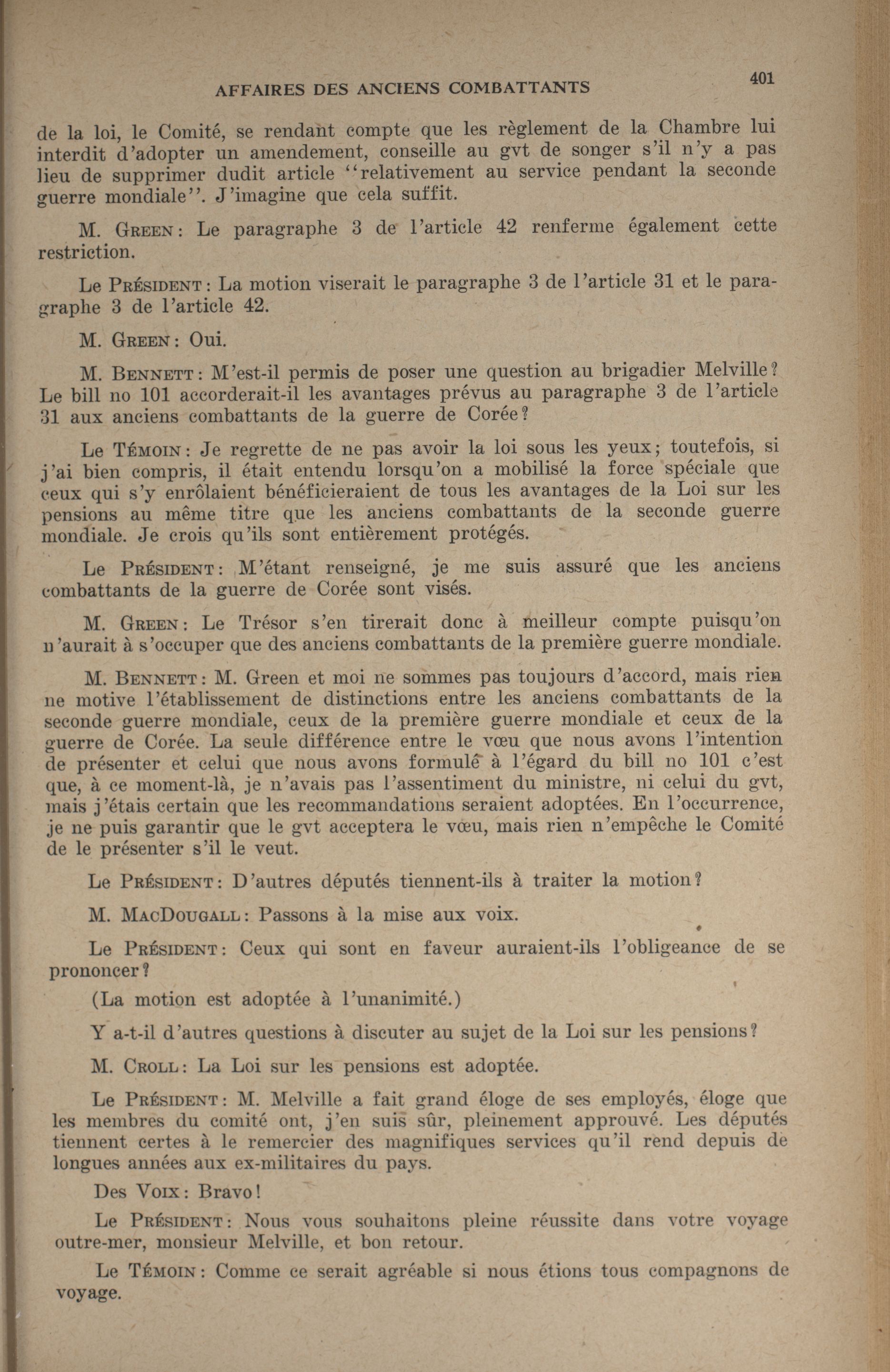 AFFAIRES DES ANCIENS COMBATTANTS 401

de la loi, le Comité, se rendant compte que les règlement de la Chambre lui interdit d'adopter un amendement, conseille au gvt de songer s'il n'y a pas lieu de supprimer dudit article "relativement au service pendant la seconde guerre mondiale". J'imagine que cela suffit.

M. GREEN: Le paragraphe 3 de l'article 42 renferme également cette restriction.

Le PRÉSIDENT: La motion viserait le paragraphe 3 de l'article 31 et le paragraphe 3 de l'article 42.

M. GREEN: Oui.

M. BENNETT: M'est-il permis de poser une question au brigadier Melville? Le bill no 101 accorderait-il les avantages prévus au paragraphe 3 de l'article 31 aux anciens combattants de la guerre de Corée?

Le TÉMOIN: Je regrette de ne pas avoir la loi sous les yeux; toutefois, si j'ai bien compris, il était entendu lorsqu'on a mobilisé la force spéciale que ceux qui s'y enrôlaient bénéficieraient de tous les avantages de la Loi sur les pensions au même titre que les anciens combattants de la seconde guerre mondiale. Je crois qu'ils sont entièrement protégés.

Le PRÉSIDENT: M'étant renseigné, je me suis assuré que les anciens combattants de la guerre de Corée sont visés.

M. GREEN: Le Trésor s'en tirerait donc à meilleur compte puisqu'on n'aurait à s'occuper que des anciens combattants de la première guerre mondiale.

M. BENNETT: M. Green et moi ne sommes pas toujours d'accord, mais rien ne motive l'établissement de distinctions entre les anciens combattants de la seconde guerre mondiale, ceux de la première guerre mondiale et ceux de la guerre de Corée. La seule différence entre le vœu que nous avons l'intention de présenter et celui que nous avons formulé à l'égard du bill no 101 c'est que, à ce moment-là, je n'avais pas l'assentiment du ministre, ni celui du gvt, mais j'étais certain que les recommandations seraient adoptées. En l'occurrence, je ne puis garantir que le gvt acceptera le vœu, mais rien n'empêche le Comité de le présenter s'il le veut.

Le PRÉSIDENT: D'autres députés tiennent-ils à traiter la motion?

M. MACDOUGALL: Passons à la mise aux voix.

Le PRÉSIDENT: Ceux qui sont en faveur auraient-ils l'obligeance de se prononcer?

(La motion est adoptée à l'unanimité.)

Y a-t-il d'autres questions à discuter au sujet de la Loi sur les pensions?

M. CROLL: La Loi sur les pensions est adoptée.

Le PRÉSIDENT: M. Melville a fait grand éloge de ses employés, éloge que les membres du comité ont, j'en suis sûr, pleinement approuvé. Les députés tiennent certes à le remercier des magnifiques services qu'il rend depuis de longues années aux ex-militaires du pays.

Des VOIX: Bravo!

Le PRÉSIDENT: Nous vous souhaitons pleine réussite dans votre voyage outre-mer, monsieur Melville, et bon retour.

Le TÉMOIN: Comme ce serait agréable si nous étions tous compagnons de voyage.